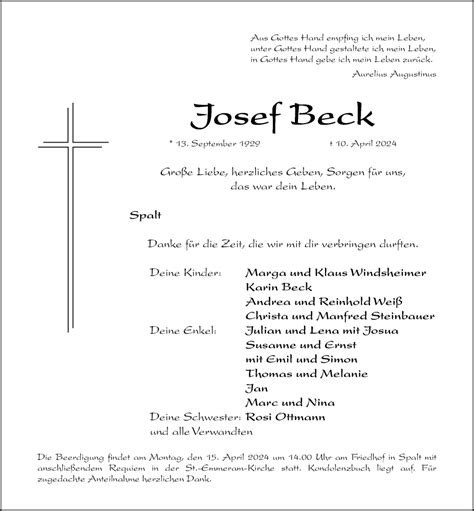 Aus Gottes Hand empfing ich mein Leben,
unter Gottes Hand gestaltete ich mein Leben,
in Gottes Hand gebe ich mein Leben zurück.

Aurelius Augustinus

Josef Beck

* 13. September 1929 † 10. April 2024

Große Liebe, herzliches Geben, Sorgen für uns,
das war dein Leben.

Spalt

Danke für die Zeit, die wir mit dir verbringen durften.

Deine Kinder: Marga und Klaus Windsheimer
Karin Beck
Andrea und Reinhold Weiß
Christa und Manfred Steinbauer
Deine Enkel: Julian und Lena mit Josua
Susanne und Ernst
mit Emil und Simon
Thomas und Melanie
Jan
Marc und Nina
Deine Schwester: Rosi Ottmann
und alle Verwandten

Die Beerdigung findet am Montag, den 15. April 2024 um 14.00 Uhr am Friedhof in Spalt mit anschließendem Requiem in der St.-Emmeram-Kirche statt. Kondolenzbuch liegt auf. Für zugedachte Anteilnahme herzlichen Dank.